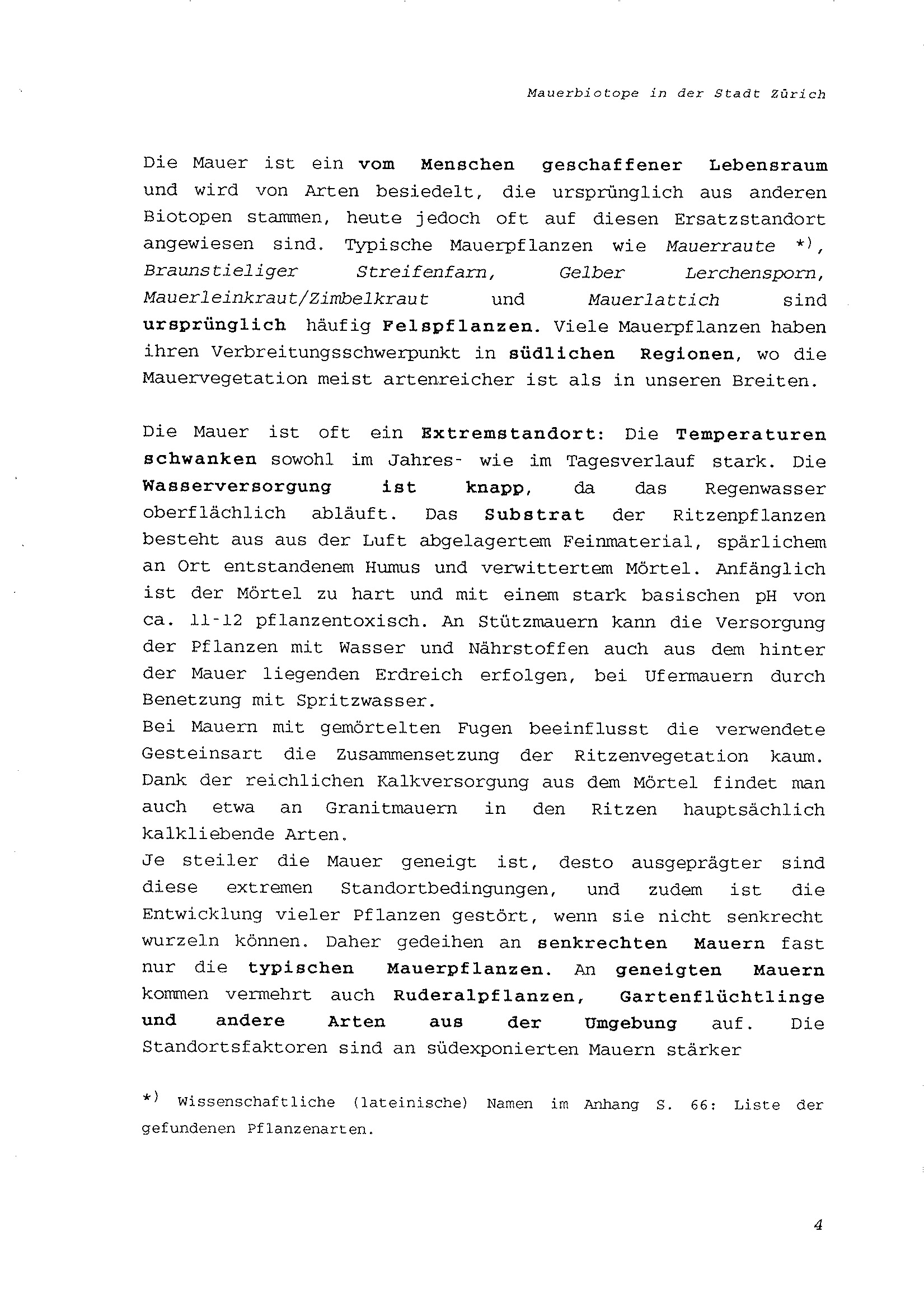 Mauerbiotope in der Stadt Zürich

Die Mauer ist ein vom Menschen geschaffener Lebensraum und wird von Arten besiedelt, die ursprünglich aus anderen Biotopen stammen, heute jedoch oft auf diesen Ersatzstandort angewiesen sind. Typische Mauerpflanzen wie Mauerraute *), Braunstieliger Streifenfarn, Gelber Lerchensporn, Mauerleinkraut/Zimbelkraut und Mauerlattich sind ursprünglich häufig Felspflanzen. Viele Mauerpflanzen haben ihren Verbreitungsschwerpunkt in südlichen Regionen, wo die Mauervegetation meist artenreicher ist als in unseren Breiten.

Die Mauer ist oft ein Extremstandort: Die Temperaturen schwanken sowohl im Jahres- wie im Tagesverlauf stark. Die Wasserversorgung ist knapp, da das Regenwasser oberflächlich abläuft. Das Substrat der Ritzenpflanzen besteht aus aus der Luft abgelagertem Feinmaterial, spärlichem an Ort entstandenem Humus und verwittertem Mörtel. Anfänglich ist der Mörtel zu hart und mit einem stark basischen pH von ca. 11-12 pflanzentoxisch. An Stützmauern kann die Versorgung der Pflanzen mit Wasser und Nährstoffen auch aus dem hinter der Mauer liegenden Erdreich erfolgen, bei Ufermauern durch Benetzung mit Spritzwasser.
Bei Mauern mit gemörtelten Fugen beeinflusst die verwendete Gesteinsart die Zusammensetzung der Ritzenvegetation kaum. Dank der reichlichen Kalkversorgung aus dem Mörtel findet man auch etwa an Granitmauern in den Ritzen hauptsächlich kalkliebende Arten.
Je steiler die Mauer geneigt ist, desto ausgeprägter sind diese extremen Standortbedingungen, und zudem ist die Entwicklung vieler Pflanzen gestört, wenn sie nicht senkrecht wurzeln können. Daher gedeihen an senkrechten Mauern fast nur die typischen Mauerpflanzen. An geneigten Mauern kommen vermehrt auch Ruderalpflanzen, Gartenflüchtlinge und andere Arten aus der Umgebung auf. Die Standortsfaktoren sind an südexponierten Mauern stärker

*) Wissenschaftliche (lateinische) Namen im Anhang S. 66: Liste der gefundenen Pflanzenarten.

4